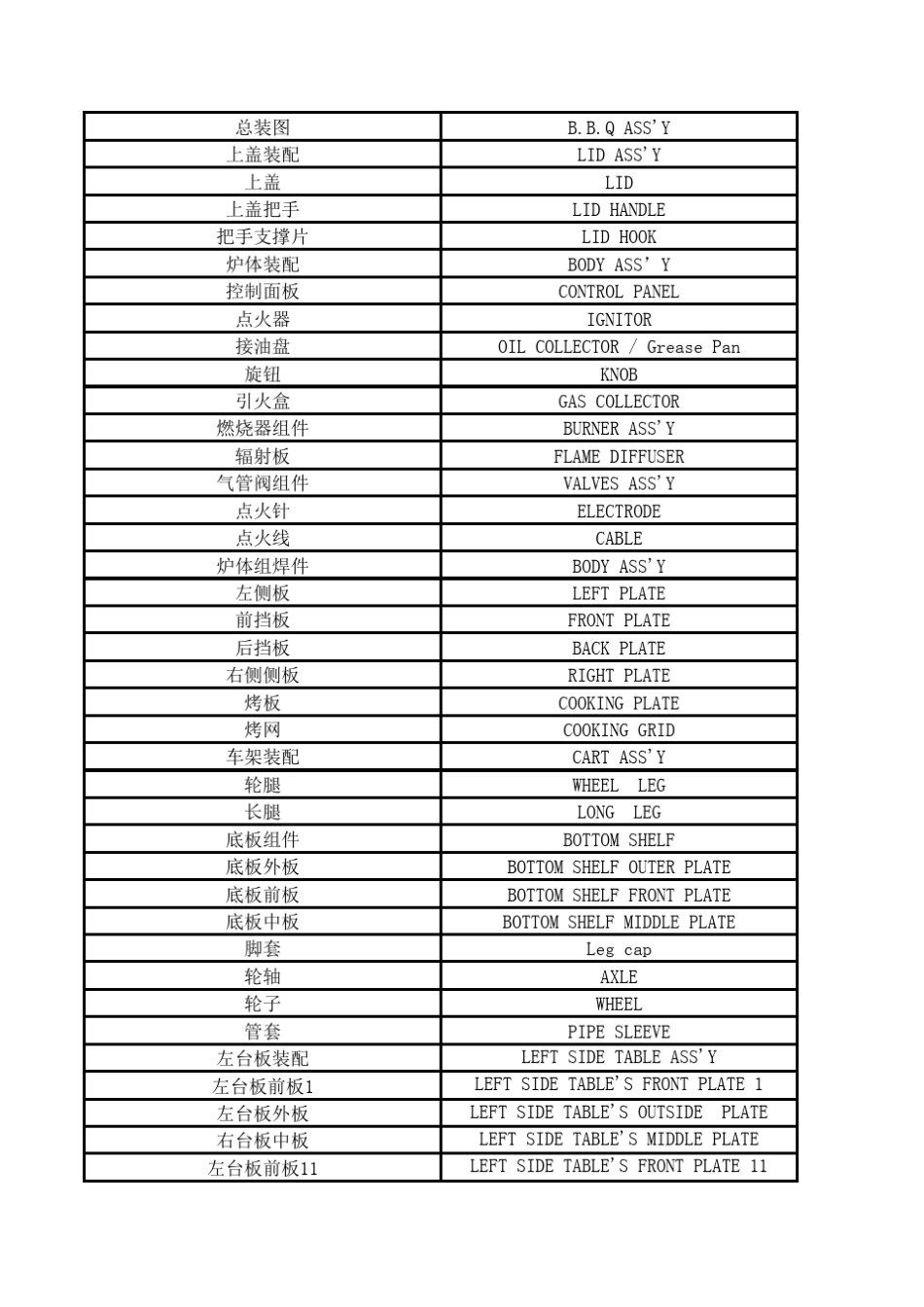 | 总装图 | B.B.Q ASS'Y |
|---|---|
| 上盖装配 | LID ASS'Y |
| 上盖 | LID |
| 上盖把手 | LID HANDLE |
| 把手支撑片 | LID HOOK |
| 炉体装配 | BODY ASS' Y |
| 控制面板 | CONTROL PANEL |
| 点火器 | IGNITOR |
| 接油盘 | OIL COLLECTOR / Grease Pan |
| 旋钮 | KNOB |
| 引火盒 | GAS COLLECTOR |
| 燃烧器组件 | BURNER ASS'Y |
| 辐射板 | FLAME DIFFUSER |
| 气管阀组件 | VALVES ASS'Y |
| 点火针 | ELECTRODE |
| 点火线 | CABLE |
| 炉体组焊件 | BODY ASS'Y |
| 左侧板 | LEFT PLATE |
| 前挡板 | FRONT PLATE |
| 后挡板 | BACK PLATE |
| 右侧侧板 | RIGHT PLATE |
| 烤板 | COOKING PLATE |
| 烤网 | COOKING GRID |
| 车架装配 | CART ASS'Y |
| 轮腿 | WHEEL LEG |
| 长腿 | LONG LEG |
| 底板组件 | BOTTOM SHELF |
| 底板外板 | BOTTOM SHELF OUTER PLATE |
| 底板前板 | BOTTOM SHELF FRONT PLATE |
| 底板中板 | BOTTOM SHELF MIDDLE PLATE |
| 脚套 | Leg cap |
| 轮轴 | AXLE |
| 轮子 | WHEEL |
| 管套 | PIPE SLEEVE |
| 左台板装配 | LEFT SIDE TABLE ASS'Y |
| 左台板前板1 | LEFT SIDE TABLE'S FRONT PLATE 1 |
| 左台板外板 | LEFT SIDE TABLE'S OUTSIDE PLATE |
| 右台板中板 | LEFT SIDE TABLE'S MIDDLE PLATE |
| 左台板前板11 | LEFT SIDE TABLE'S FRONT PLATE 11 |